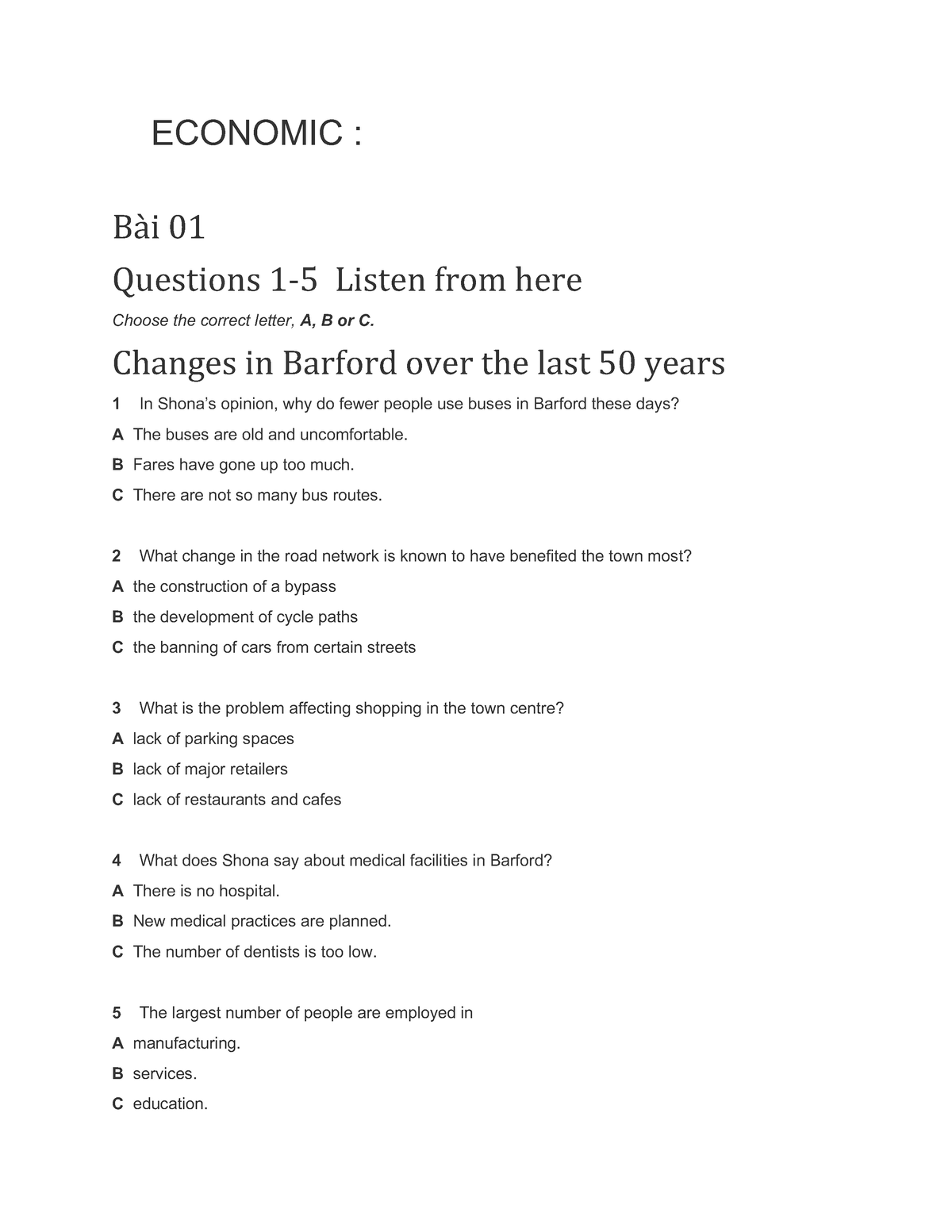 ECONOMIC :

Bài 01

Questions 1-5 Listen from here

Choose the correct letter, A, B or C.

Changes in Barford over the last 50 years

1 In Shona's opinion, why do fewer people use buses in Barford these days?
A The buses are old and uncomfortable.
B Fares have gone up too much.
C There are not so many bus routes.

2 What change in the road network is known to have benefited the town most?
A the construction of a bypass
B the development of cycle paths
C the banning of cars from certain streets

3 What is the problem affecting shopping in the town centre?
A lack of parking spaces
B lack of major retailers
C lack of restaurants and cafes

4 What does Shona say about medical facilities in Barford?
A There is no hospital.
B New medical practices are planned.
C The number of dentists is too low.

5 The largest number of people are employed in
A manufacturing.
B services.
C education.